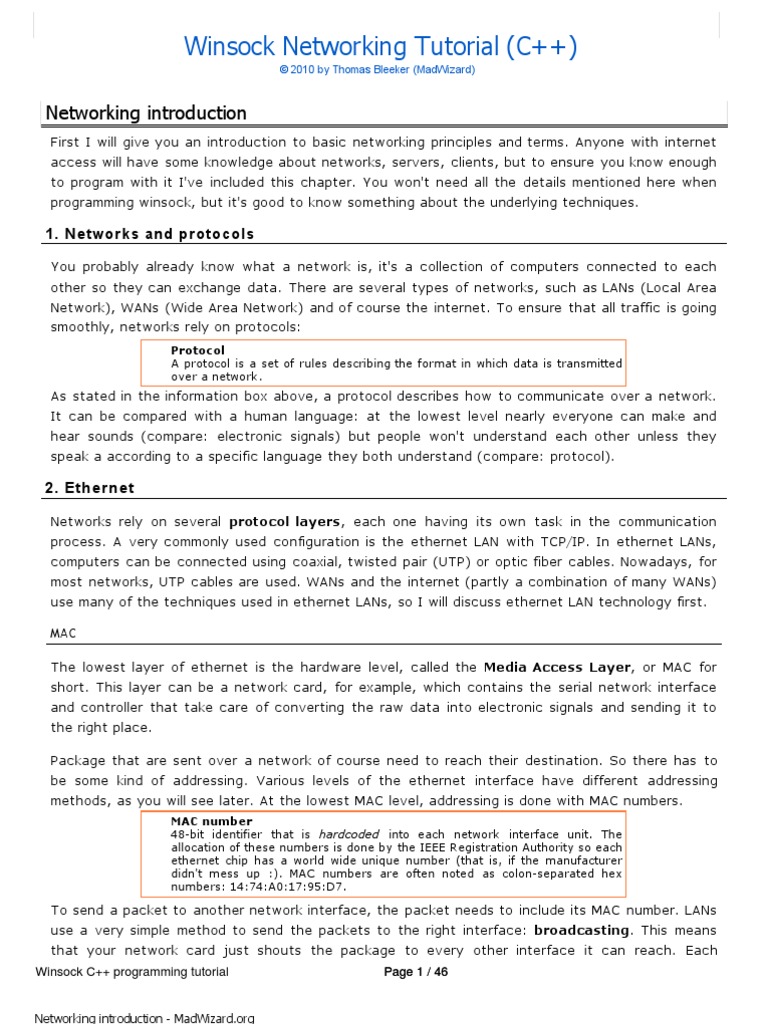 Winsock Networking Tutorial (C++)

© 2010 by Thomas Bleeker (MadWizard)

Networking introduction

First I will give you an introduction to basic networking principles and terms. Anyone with internet access will have some knowledge about networks, servers, clients, but to ensure you know enough to program with it I've included this chapter. You won't need all the details mentioned here when programming winsock, but it's good to know something about the underlying techniques.

1. Networks and protocols

You probably already know what a network is, it's a collection of computers connected to each other so they can exchange data. There are several types of networks, such as LANs (Local Area Network), WANs (Wide Area Network) and of course the internet. To ensure that all traffic is going smoothly, networks rely on protocols:

Protocol
A protocol is a set of rules describing the format in which data is transmitted over a network.

As stated in the information box above, a protocol describes how to communicate over a network. It can be compared with a human language: at the lowest level nearly everyone can make and hear sounds (compare: electronic signals) but people won't understand each other unless they speak a according to a specific language they both understand (compare: protocol).

2. Ethernet

Networks rely on several protocol layers, each one having its own task in the communication process. A very commonly used configuration is the ethernet LAN with TCP/IP. In ethernet LANs, computers can be connected using coaxial, twisted pair (UTP) or optic fiber cables. Nowadays, for most networks, UTP cables are used. WANs and the internet (partly a combination of many WANs) use many of the techniques used in ethernet LANs, so I will discuss ethernet LAN technology first.

MAC

The lowest layer of ethernet is the hardware level, called the Media Access Layer, or MAC for short. This layer can be a network card, for example, which contains the serial network interface and controller that take care of converting the raw data into electronic signals and sending it to the right place.

Package that are sent over a network of course need to reach their destination. So there has to be some kind of addressing. Various levels of the ethernet interface have different addressing methods, as you will see later. At the lowest MAC level, addressing is done with MAC numbers.

MAC number
48-bit identifier that is hardcoded into each network interface unit. The allocation of these numbers is done by the IEEE Registration Authority so each ethernet chip has a world wide unique number (that is, if the manufacturer didn't mess up :). MAC numbers are often noted as colon-separated hex numbers: 14:74:A0:17:95:D7.

To send a packet to another network interface, the packet needs to include its MAC number. LANs use a very simple method to send the packets to the right interface: broadcasting. This means that your network card just shouts the package to every other interface it can reach. Each

Winsock C++ programming tutorial

Page 1 / 46

Networking introduction - MadWizard.org